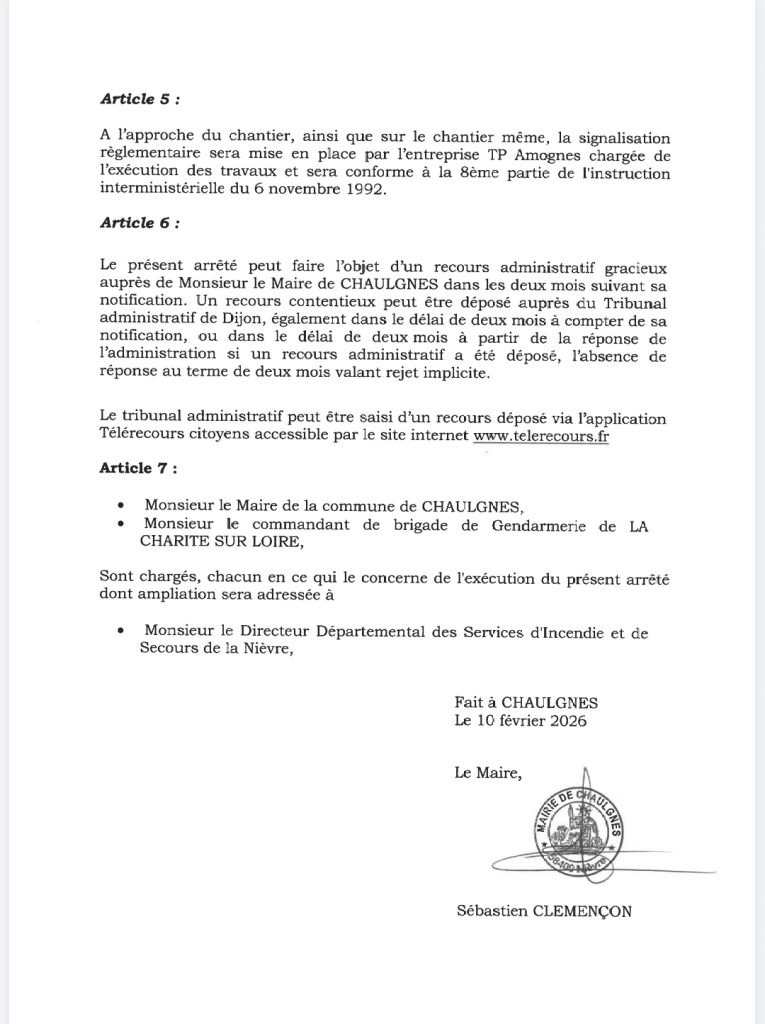 Article 5 :

A l'approche du chantier, ainsi que sur le chantier même, la signalisation règlementaire sera mise en place par l'entreprise TP Amognes chargée de l'exécution des travaux et sera conforme à la 8ème partie de l'instruction interministérielle du 6 novembre 1992.

Article 6 :

Le présent arrêté peut faire l'objet d'un recours administratif gracieux auprès de Monsieur le Maire de CHAULGNES dans les deux mois suivant sa notification. Un recours contentieux peut être déposé auprès du Tribunal administratif de Dijon, également dans le délai de deux mois à compter de sa notification, ou dans le délai de deux mois à partir de la réponse de l'administration si un recours administratif a été déposé, l'absence de réponse au terme de deux mois valant rejet implicite.

Le tribunal administratif peut être saisi d'un recours déposé via l'application Télérecours citoyens accessible par le site internet www.telerecours.fr

Article 7 :

• Monsieur le Maire de la commune de CHAULGNES,
• Monsieur le commandant de brigade de Gendarmerie de LA CHARITE SUR LOIRE,

Sont chargés, chacun en ce qui le concerne de l'exécution du présent arrêté dont ampliation sera adressée à

• Monsieur le Directeur Départemental des Services d'Incendie et de Secours de la Nièvre,

Fait à CHAULGNES
Le 10 février 2026

Le Maire,

MAIRIE DE CHAULGNES
58400 Nièvre

Sébastien CLEMENÇON